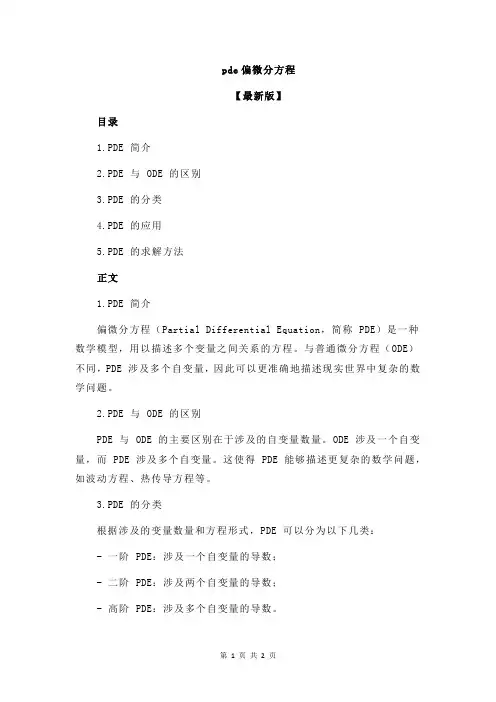 pde 偏微分方程

【最新版】

目录

1.PDE 简介

2.PDE 与 ODE 的区别

3.PDE 的分类

4.PDE 的应用

5.PDE 的求解方法

正文

1.PDE 简介

偏微分方程（Partial Differential Equation，简称 PDE）是一种数学模型，用以描述多个变量之间关系的方程。与普通微分方程（ODE）不同，PDE 涉及多个自变量，因此可以更准确地描述现实世界中复杂的数学问题。

2.PDE 与 ODE 的区别

PDE 与 ODE 的主要区别在于涉及的自变量数量。ODE 涉及一个自变量，而 PDE 涉及多个自变量。这使得 PDE 能够描述更复杂的数学问题，如波动方程、热传导方程等。

3.PDE 的分类

根据涉及的变量数量和方程形式，PDE 可以分为以下几类：

- 一阶 PDE：涉及一个自变量的导数；

- 二阶 PDE：涉及两个自变量的导数；

- 高阶 PDE：涉及多个自变量的导数。

第 1 页 共 2 页